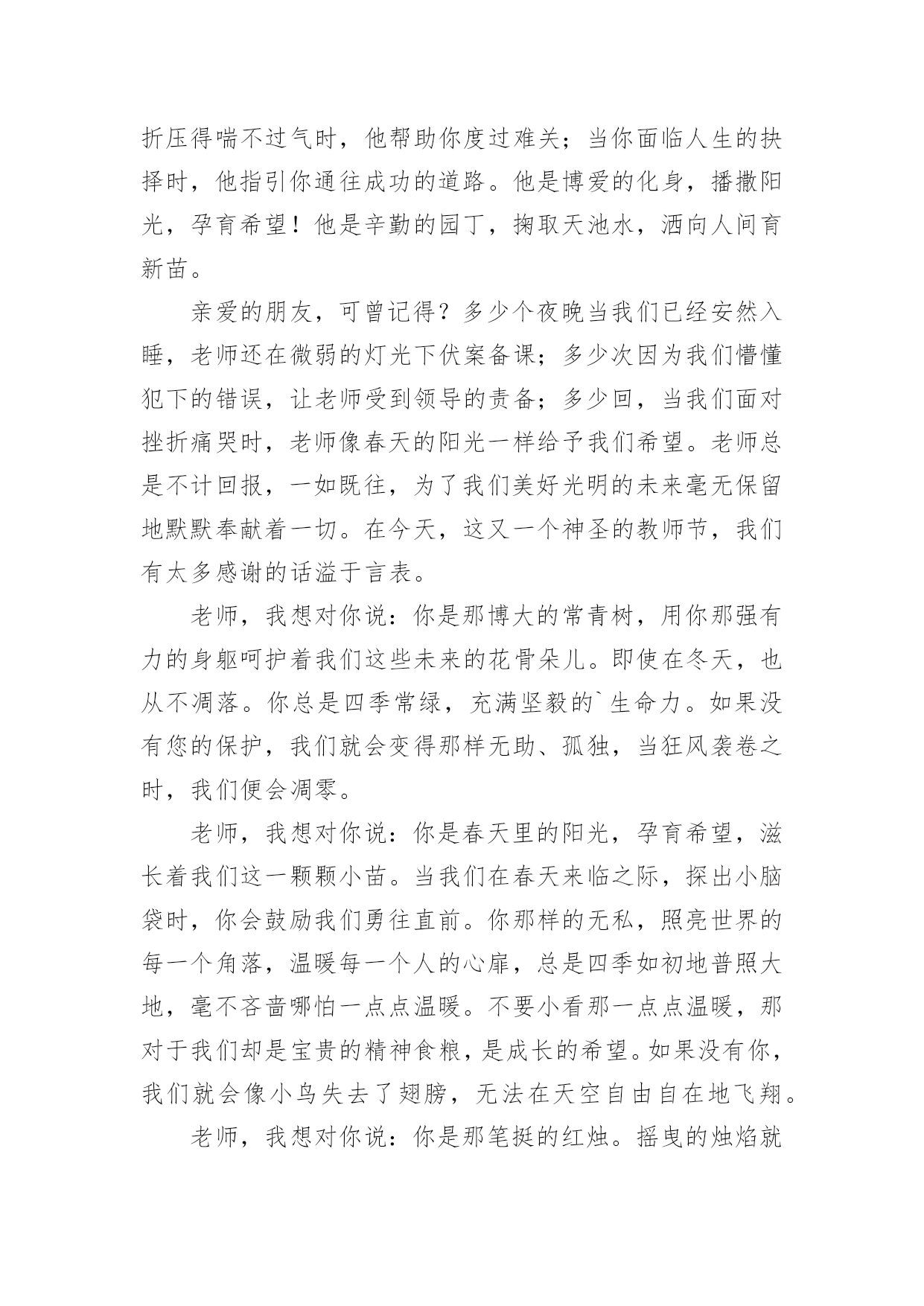 折压得喘不过气时，他帮助你度过难关；当你面临人生的抉择时，他指引你通往成功的道路。他是博爱的化身，播撒阳光，孕育希望！他是辛勤的园丁，掬取天池水，洒向人间育新苗。

亲爱的朋友，可曾记得？多少个夜晚当我们已经安然入睡，老师还在微弱的灯光下伏案备课；多少次因为我们懵懂犯下的错误，让老师受到领导的责备；多少回，当我们面对挫折痛哭时，老师像春天的阳光一样给予我们希望。老师总是不计回报，一如既往，为了我们美好光明的未来毫无保留地默默奉献着一切。在今天，这又一个神圣的教师节，我们有太多感谢的话溢于言表。

老师，我想对你说：你是那博大的常青树，用你那强有力的身躯呵护着我们这些未来的花骨朵儿。即使在冬天，也从不凋落。你总是四季常绿，充满坚毅的`生命力。如果没有您的保护，我们就会变得那样无助、孤独，当狂风袭卷之时，我们便会凋零。

老师，我想对你说：你是春天里的阳光，孕育希望，滋长着我们这一颗颗小苗。当我们在春天来临之际，探出小脑袋时，你会鼓励我们勇往直前。你那样的无私，照亮世界的每一个角落，温暖每一个人的心扉，总是四季如初地普照大地，毫不吝啬哪怕一点点温暖。不要小看那一点点温暖，那对于我们却是宝贵的精神食粮，是成长的希望。如果没有你，我们就会像小鸟失去了翅膀，无法在天空自由自在地飞翔。

老师，我想对你说：你是那笔挺的红烛。摇曳的烛焰就